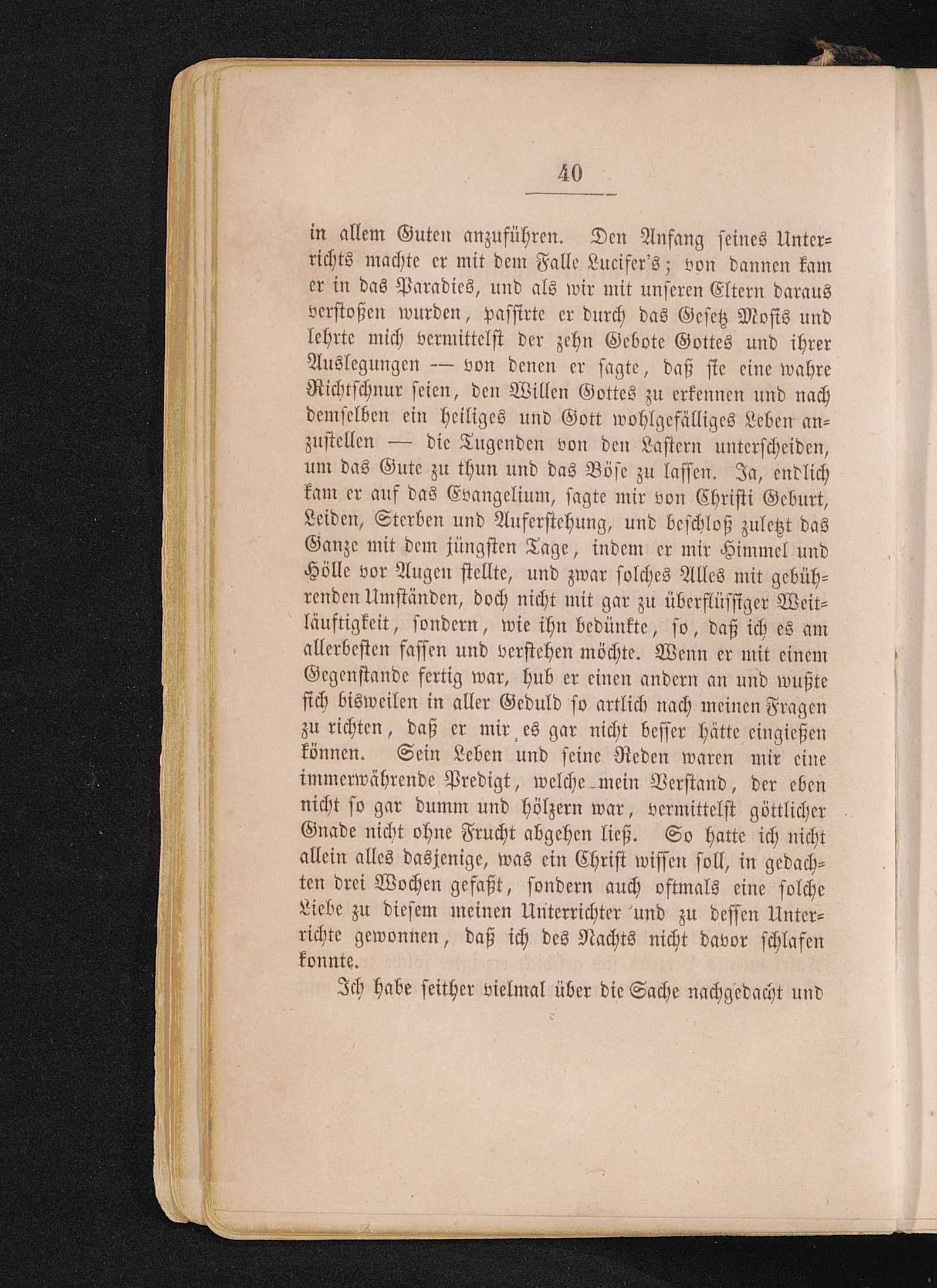 40

in allem Guten anzuführen. Den Anfang seines Unterrichts machte er mit dem Falle Lucifer's; von dannen kam er in das Paradies, und als wir mit unseren Eltern daraus verstoßen wurden, passirte er durch das Gesetz Mosis und lehrte mich vermittelst der zehn Gebote Gottes und ihrer Auslegungen — von denen er sagte, daß sie eine wahre Richtschnur seien, den Willen Gottes zu erkennen und nach demselben ein heiliges und Gott wohlgefälliges Leben anzustellen — die Tugenden von den Lastern unterscheiden, um das Gute zu thun und das Böse zu lassen. Ja, endlich kam er auf das Evangelium, sagte mir von Christi Geburt, Leiden, Sterben und Auferstehung, und beschloß zuletzt das Ganze mit dem jüngsten Tage, indem er mir Himmel und Hölle vor Augen stellte, und zwar solches Alles mit gebührenden Umständen, doch nicht mit gar zu überflüssiger Weitläuftigkeit, sondern, wie ihn bedünkte, so, daß ich es am allerbesten fassen und verstehen möchte. Wenn er mit einem Gegenstande fertig war, hub er einen andern an und wußte sich bisweilen in aller Geduld so artlich nach meinen Fragen zu richten, daß er mir es gar nicht besser hätte eingießen können. Sein Leben und seine Reden waren mir eine immerwährende Predigt, welche mein Verstand, der eben nicht so gar dumm und hölzern war, vermittelst göttlicher Gnade nicht ohne Frucht abgehen ließ. So hatte ich nicht allein alles dasjenige, was ein Christ wissen soll, in gedachten drei Wochen gefaßt, sondern auch oftmals eine solche Liebe zu diesem meinen Unterrichter und zu dessen Unterrichte gewonnen, daß ich des Nachts nicht davor schlafen konnte.

Ich habe seither vielmal über die Sache nachgedacht und